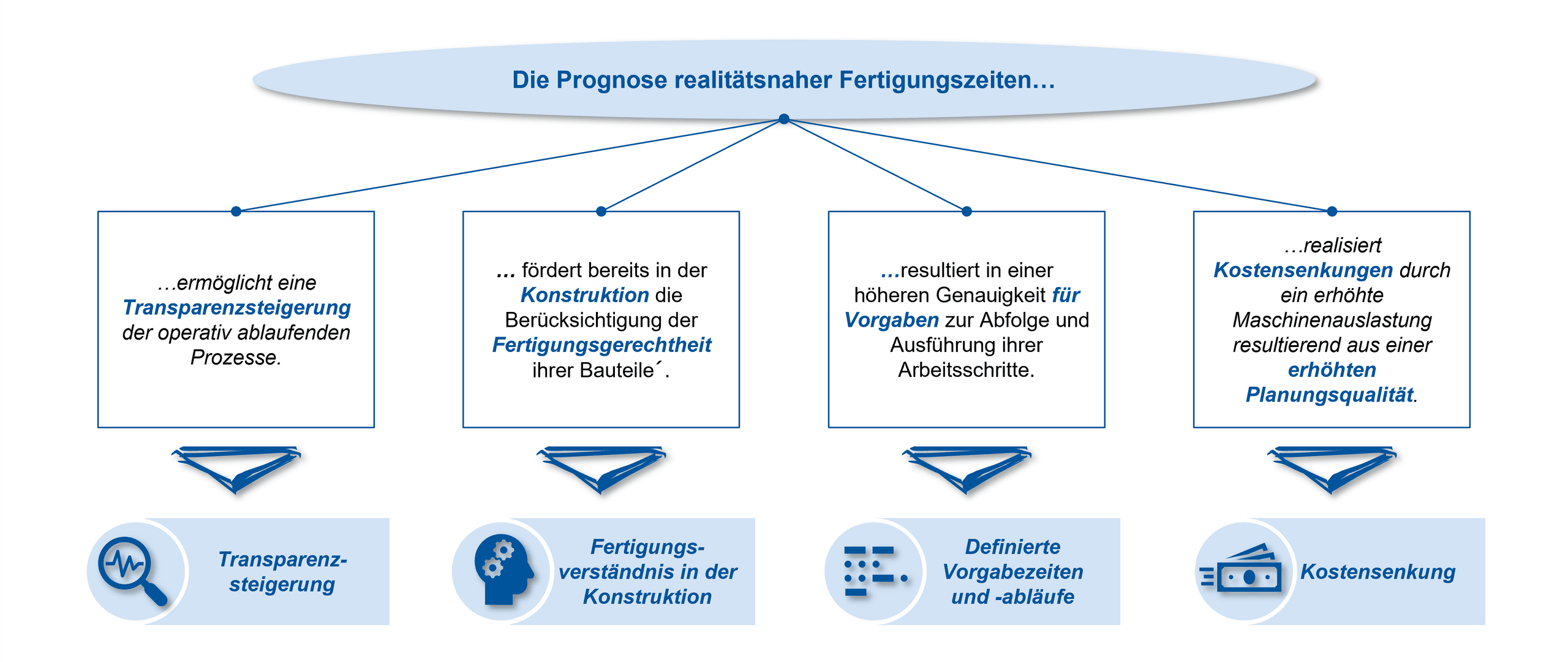 Die Prognose realitätsnaher Fertigungszeiten…

…ermöglicht eine Transparenzsteigerung der operativ ablaufenden Prozesse.

… fördert bereits in der Konstruktion die Berücksichtigung der Fertigungsgerechtheit ihrer Bauteile´.

…resultiert in einer höheren Genauigkeit für Vorgaben zur Abfolge und Ausführung ihrer Arbeitsschritte.

…realisiert Kostensenkungen durch ein erhöhte Maschinenauslastung resultierend aus einer erhöhten Planungsqualität.

Transparenzsteigerung

Fertigungsverständnis in der Konstruktion

Definierte Vorgabezeiten und -abläufe

Kostensenkung